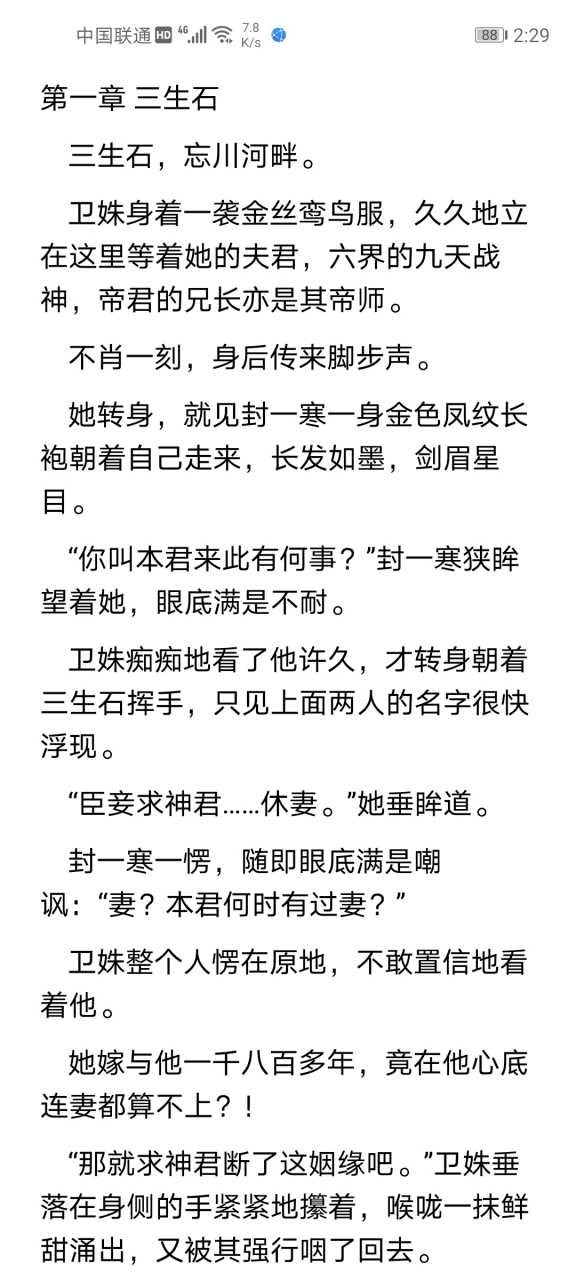 中国联通 HD 4G 7.8 K/s 88 2:29

第一章 三生石

三生石，忘川河畔。

卫姝身着一袭金丝鸾鸟服，久久地立在这里等着她的夫君，六界的九天战神，帝君的兄长亦是其帝师。

不肖一刻，身后传来脚步声。

她转身，就见封一寒一身金色凤纹长袍朝着自己走来，长发如墨，剑眉星目。

“你叫本君来此有何事？”封一寒狭眸望着她，眼底满是不耐。

卫姝痴痴地看了他许久，才转身朝着三生石挥手，只见上面两人的名字很快浮现。

“臣妾求神君……休妻。”她垂眸道。

封一寒一愣，随即眼底满是嘲讽：“妻？本君何时有过妻？”

卫姝整个人愣在原地，不敢置信地看着他。

她嫁与他一千八百多年，竟在他心底连妻都算不上？！

“那就求神君断了这姻缘吧。”卫姝垂落在身侧的手紧紧地攥着，喉咙一抹鲜甜涌出，又被其强行咽了回去。